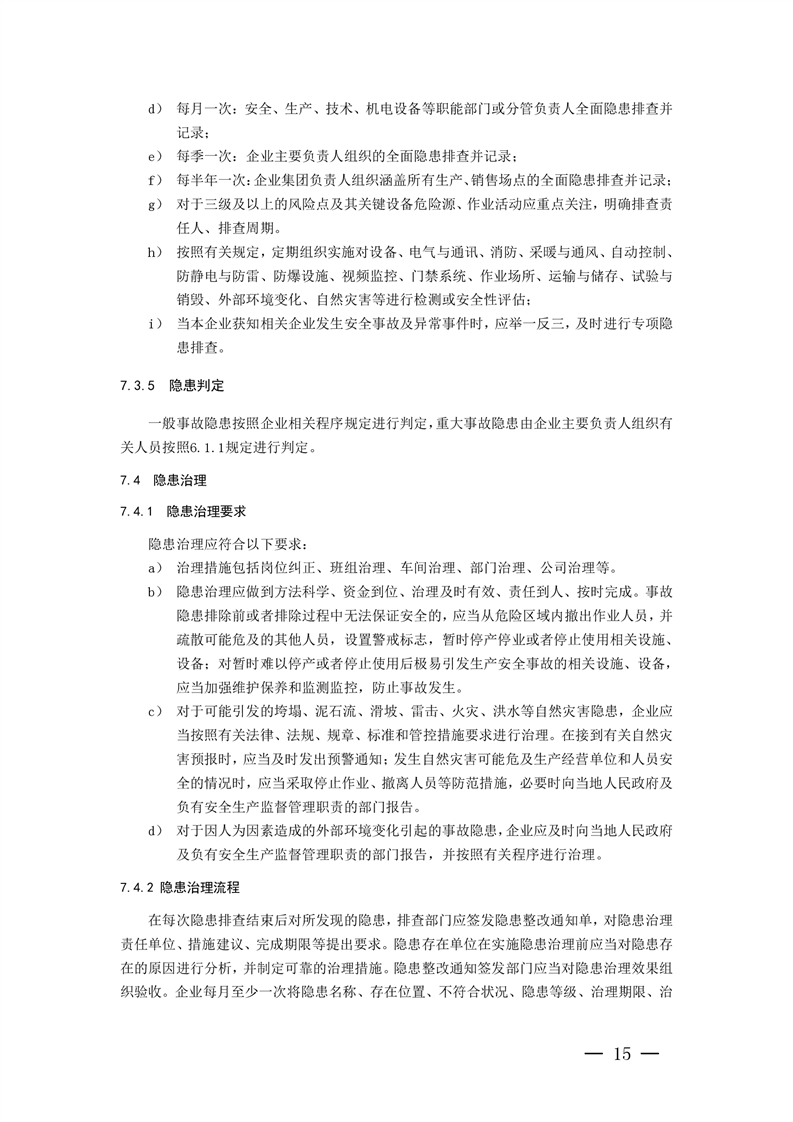 d） 每月一次：安全、生产、技术、机电设备等职能部门或分管负责人全面隐患排查并记录；

e） 每季一次：企业主要负责人组织的全面隐患排查并记录；

f） 每半年一次：企业集团负责人组织涵盖所有生产、销售场点的全面隐患排查并记录；

g） 对于三级及以上的风险点及其关键设备危险源、作业活动应重点关注，明确排查责任人、排查周期。

h） 按照有关规定，定期组织实施对设备、电气与通讯、消防、采暖与通风、自动控制、防静电与防雷、防爆设施、视频监控、门禁系统、作业场所、运输与储存、试验与销毁、外部环境变化、自然灾害等进行检测或安全性评估；

i） 当本企业获知相关企业发生安全事故及异常事件时，应举一反三，及时进行专项隐患排查。

7.3.5 隐患判定

一般事故隐患按照企业相关程序规定进行判定，重大事故隐患由企业主要负责人组织有关人员按照6.1.1规定进行判定。

7.4 隐患治理

7.4.1 隐患治理要求

隐患治理应符合以下要求：

a） 治理措施包括岗位纠正、班组治理、车间治理、部门治理、公司治理等。

b） 隐患治理应做到方法科学、资金到位、治理及时有效、责任到人、按时完成。事故隐患排除前或者排除过程中无法保证安全的，应当从危险区域内撤出作业人员，并疏散可能危及的其他人员，设置警戒标志，暂时停产停业或者停止使用相关设施、设备；对暂时难以停产或者停止使用后极易引发生产安全事故的相关设施、设备，应当加强维护保养和监测监控，防止事故发生。

c） 对于可能引发的垮塌、泥石流、滑坡、雷击、火灾、洪水等自然灾害隐患，企业应当按照有关法律、法规、规章、标准和管控措施要求进行治理。在接到有关自然灾害预报时，应当及时发出预警通知；发生自然灾害可能危及生产经营单位和人员安全的情况时，应当采取停止作业、撤离人员等防范措施，必要时向当地人民政府及负有安全生产监督管理职责的部门报告。

d） 对于因人为因素造成的外部环境变化引起的事故隐患，企业应及时向当地人民政府及负有安全生产监督管理职责的部门报告，并按照有关程序进行治理。

7.4.2 隐患治理流程

在每次隐患排查结束后对所发现的隐患，排查部门应签发隐患整改通知单，对隐患治理责任单位、措施建议、完成期限等提出要求。隐患存在单位在实施隐患治理前应当对隐患存在的原因进行分析，并制定可靠的治理措施。隐患整改通知签发部门应当对隐患治理效果组织验收。企业每月至少一次将隐患名称、存在位置、不符合状况、隐患等级、治理期限、治

— 15 —